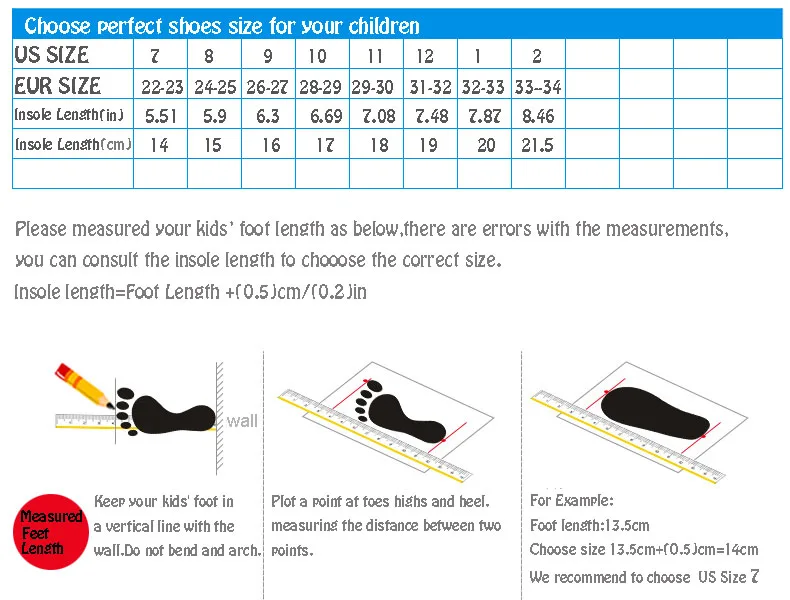 Choose perfect shoes size for your children

| US SIZE | 7 | 8 | 9 | 10 | 11 | 12 | 1 | 2 | | | | |
|---|---|---|---|---|---|---|---|---|---|---|---|---|
| EUR SIZE | 22-23 | 24-25 | 26-27 | 28-29 | 29-30 | 31-32 | 32-33 | 33-34 | | | | |
| Insole Length(in) | 5.51 | 5.9 | 6.3 | 6.69 | 7.08 | 7.48 | 7.87 | 8.46 | | | | |
| Insole Length(cm) | 14 | 15 | 16 | 17 | 18 | 19 | 20 | 21.5 | | | | |
| | | | | | | | | | | | | |

Please measured your kids' foot length as below,there are errors with the measurements, you can consult the insole length to chooose the correct size.
Insole length=Foot Length +(0.5)cm/(0.2)in

wall

Measured Feet Length

Keep your kids' foot in a vertical line with the wall.Do not bend and arch.

Plot a point at toes highs and heel. measuring the distance between two points.

For Example:
Foot length:13.5cm
Choose size 13.5cm+(0.5)cm=14cm
We recommend to choose US Size 7